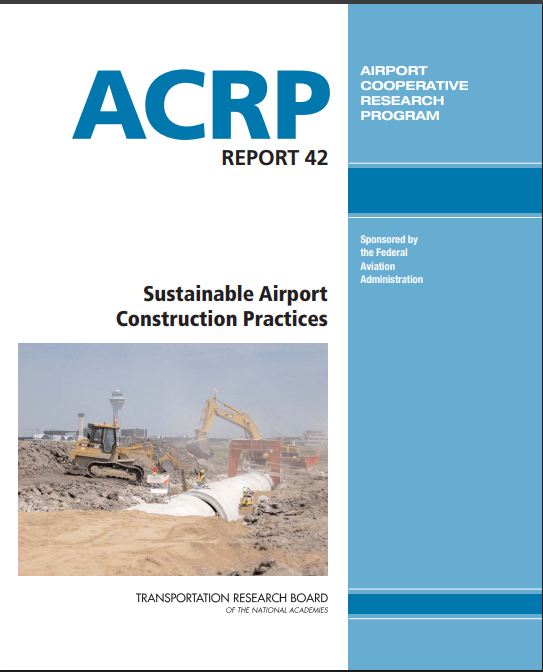 ACRP
REPORT 42

AIRPORT COOPERATIVE RESEARCH PROGRAM

Sponsored by the Federal Aviation Administration

Sustainable Airport Construction Practices

TRANSPORTATION RESEARCH BOARD
OF THE NATIONAL ACADEMIES